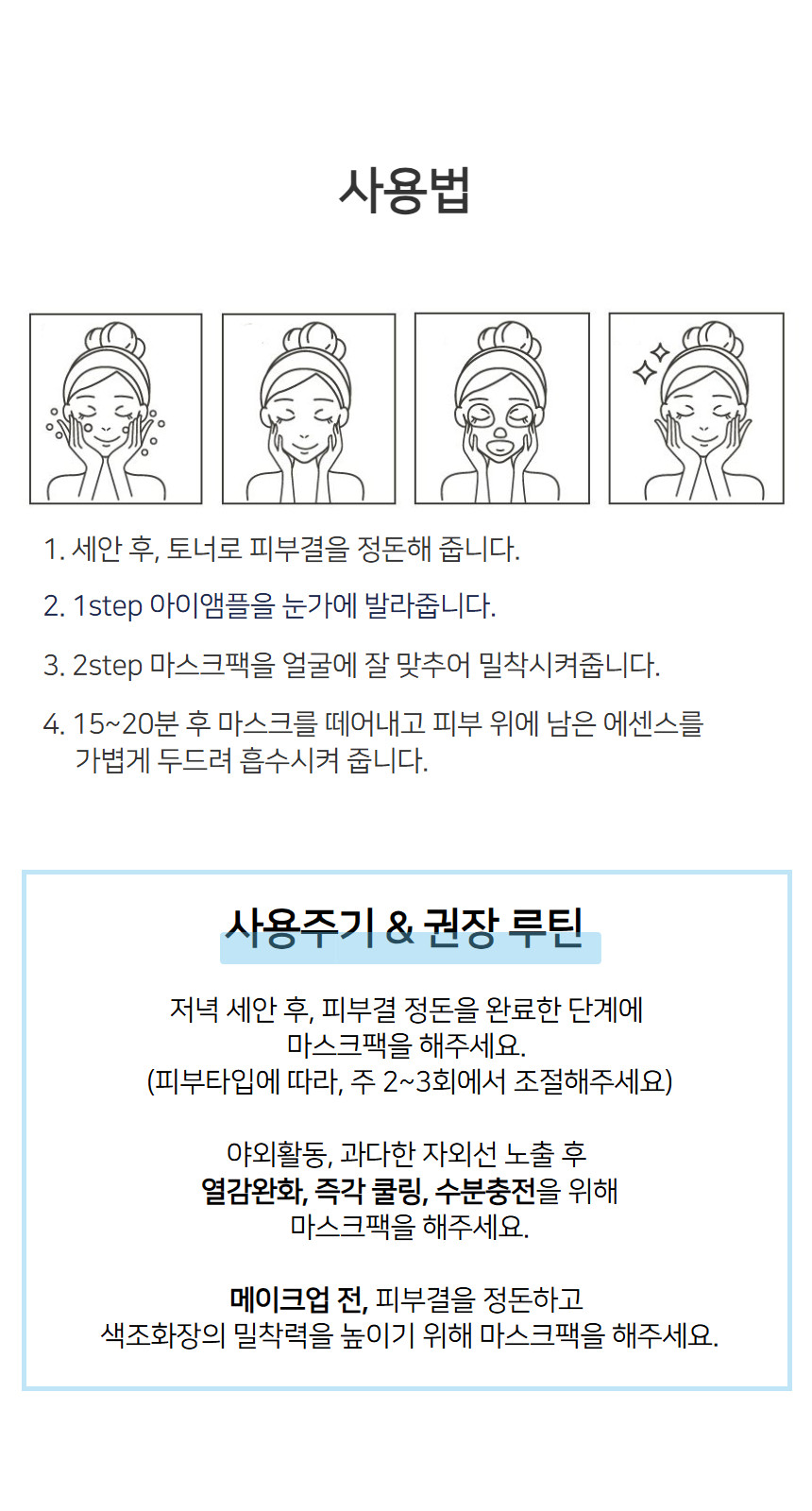 사용법

1. 세안 후, 토너로 피부결을 정돈해 줍니다.

2. 1step 아이앰플을 눈가에 발라줍니다.

3. 2step 마스크팩을 얼굴에 잘 맞추어 밀착시켜줍니다.

4. 15~20분 후 마스크를 떼어내고 피부 위에 남은 에센스를 가볍게 두드려 흡수시켜 줍니다.

사용주기 & 권장 루틴

저녁 세안 후, 피부결 정돈을 완료한 단계에
마스크팩을 해주세요.
(피부타입에 따라, 주 2~3회에서 조절해주세요)

야외활동, 과다한 자외선 노출 후
열감완화, 즉각 쿨링, 수분충전을 위해
마스크팩을 해주세요.

메이크업 전, 피부결을 정돈하고
색조화장의 밀착력을 높이기 위해 마스크팩을 해주세요.